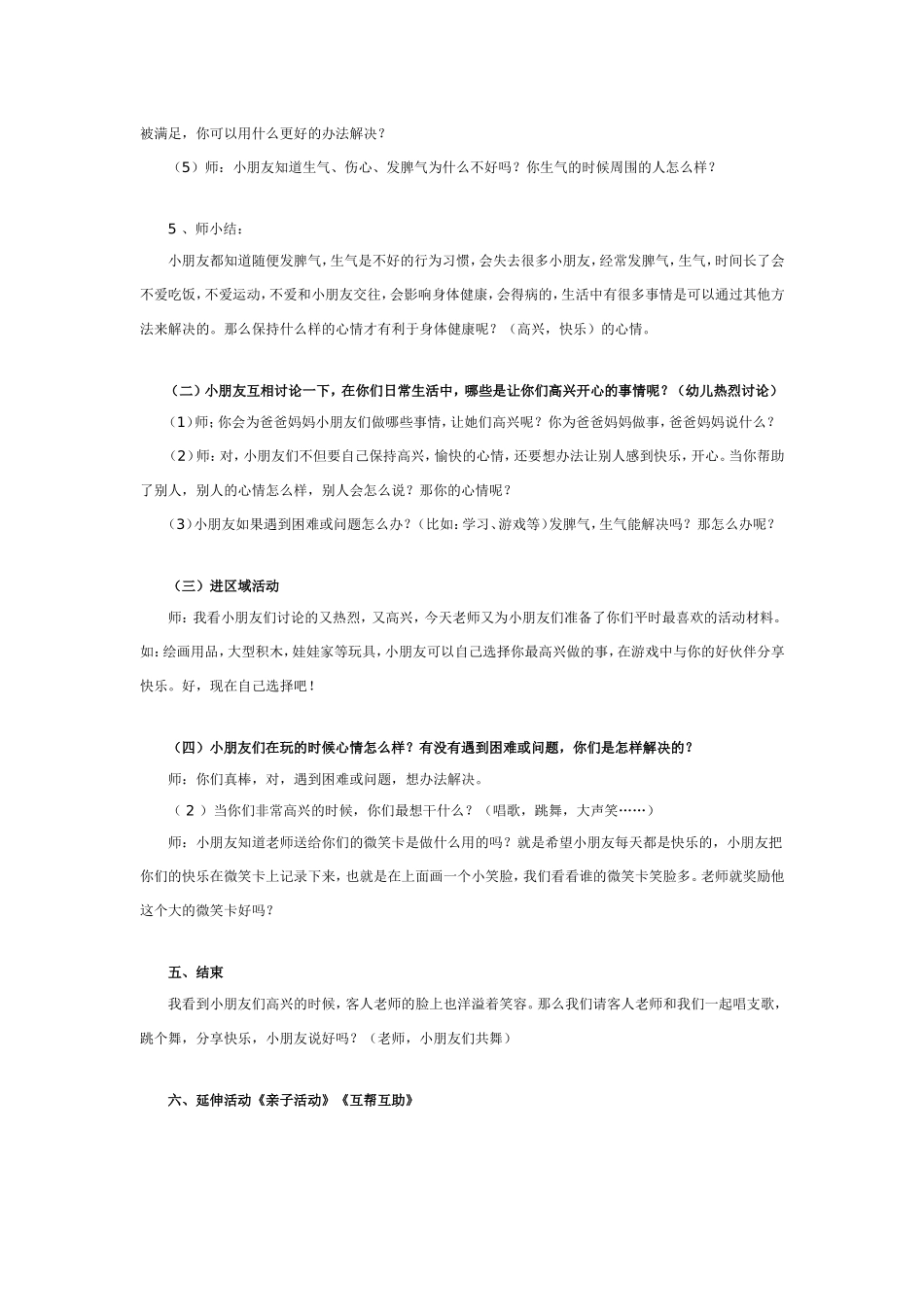 被满足，你可以用什么更好的办法解决？

（5）师：小朋友知道生气、伤心、发脾气为什么不好吗？你生气的时候周围的人怎么样？

5 、师小结：

小朋友都知道随便发脾气，生气是不好的行为习惯，会失去很多小朋友，经常发脾气，生气，时间长了会不爱吃饭，不爱运动，不爱和小朋友交往，会影响身体健康，会得病的，生活中有很多事情是可以通过其他方法来解决的。那么保持什么样的心情才有利于身体健康呢？（高兴，快乐）的心情。

（二）小朋友互相讨论一下，在你们日常生活中，哪些是让你们高兴开心的事情呢？（幼儿热烈讨论）

（1）师；你会为爸爸妈妈小朋友们做哪些事情，让她们高兴呢？你为爸爸妈妈做事，爸爸妈妈说什么？

（2）师：对，小朋友们不但要自己保持高兴，愉快的心情，还要想办法让别人感到快乐，开心。当你帮助了别人，别人的心情怎么样，别人会怎么说？那你的心情呢？

（3）小朋友如果遇到困难或问题怎么办？（比如：学习、游戏等）发脾气，生气能解决吗？那怎么办呢？

（三）进区域活动

师：我看小朋友们讨论的又热烈，又高兴，今天老师又为小朋友们准备了你们平时最喜欢的活动材料。如：绘画用品，大型积木，娃娃家等玩具，小朋友可以自己选择你最高兴做的事，在游戏中与你的好伙伴分享快乐。好，现在自己选择吧！

（四）小朋友们在玩的时候心情怎么样？有没有遇到困难或问题，你们是怎样解决的？

师：你们真棒，对，遇到困难或问题，想办法解决。

（ 2 ）当你们非常高兴的时候，你们最想干什么？（唱歌，跳舞，大声笑……）

师：小朋友知道老师送给你们的微笑卡是做什么用的吗？就是希望小朋友每天都是快乐的，小朋友把你们的快乐在微笑卡上记录下来，也就是在上面画一个小笑脸，我们看看谁的微笑卡笑脸多。老师就奖励他这个大的微笑卡好吗？

五、结束

我看到小朋友们高兴的时候，客人老师的脸上也洋溢着笑容。那么我们请客人老师和我们一起唱支歌，跳个舞，分享快乐，小朋友说好吗？（老师，小朋友们共舞）

六、延伸活动《亲子活动》《互帮互助》